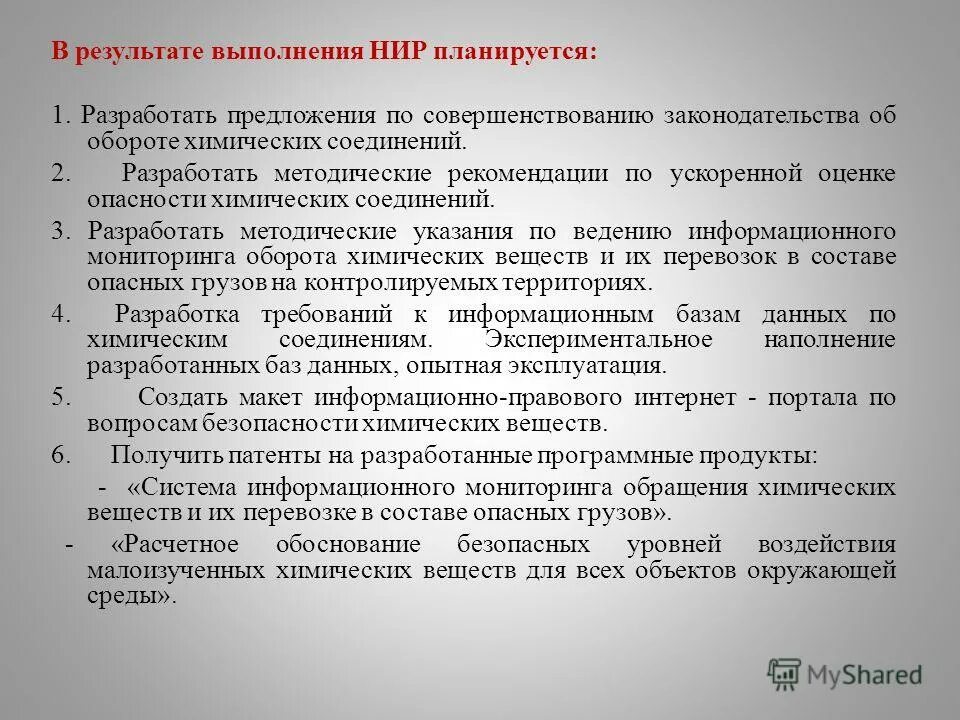 В результате выполнения НИР планируется:

1. Разработать предложения по совершенствованию законодательства об обороте химических соединений.

2. Разработать методические рекомендации по ускоренной оценке опасности химических соединений.

3. Разработать методические указания по ведению информационного мониторинга оборота химических веществ и их перевозок в составе опасных грузов на контролируемых территориях.

4. Разработка требований к информационным базам данных по химическим соединениям. Экспериментальное наполнение разработанных баз данных, опытная эксплуатация.

5. Создать макет информационно-правового интернет - портала по вопросам безопасности химических веществ.

6. Получить патенты на разработанные программные продукты:

- «Система информационного мониторинга обращения химических веществ и их перевозке в составе опасных грузов».

- «Расчетное обоснование безопасных уровней воздействия малоизученных химических веществ для всех объектов окружающей среды».

MyShared